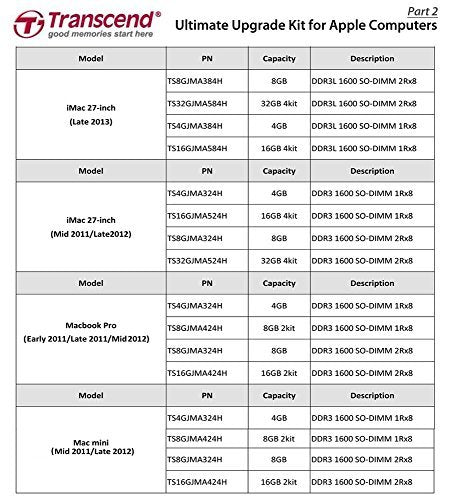 Transcend®
good memories start here

Part 2
Ultimate Upgrade Kit for Apple Computers

| Model | PN | Capacity | Description |
|---|---|---|---|
| iMac 27-inch (Late 2013) | TS8GJMA384H | 8GB | DDR3L 1600 SO-DIMM 2Rx8 |
| | TS32GJMA584H | 32GB 4kit | DDR3L 1600 SO-DIMM 2Rx8 |
| | TS4GJMA384H | 4GB | DDR3L 1600 SO-DIMM 1Rx8 |
| | TS16GJMA584H | 16GB 4kit | DDR3L 1600 SO-DIMM 1Rx8 |
| Model | PN | Capacity | Description |
| iMac 27-inch (Mid 2011/Late2012) | TS4GJMA324H | 4GB | DDR3 1600 SO-DIMM 1Rx8 |
| | TS16GJMA524H | 16GB 4kit | DDR3 1600 SO-DIMM 1Rx8 |
| | TS8GJMA324H | 8GB | DDR3 1600 SO-DIMM 2Rx8 |
| | TS32GJMA524H | 32GB 4kit | DDR3 1600 SO-DIMM 2Rx8 |
| Model | PN | Capacity | Description |
| Macbook Pro (Early 2011/Late 2011/Mid 2012) | TS4GJMA324H | 4GB | DDR3 1600 SO-DIMM 1Rx8 |
| | TS8GJMA424H | 8GB 2kit | DDR3 1600 SO-DIMM 1Rx8 |
| | TS8GJMA324H | 8GB | DDR3 1600 SO-DIMM 2Rx8 |
| | TS16GJMA424H | 16GB 2kit | DDR3 1600 SO-DIMM 2Rx8 |
| Model | PN | Capacity | Description |
| Mac mini (Mid 2011/Late 2012) | TS4GJMA324H | 4GB | DDR3 1600 SO-DIMM 1Rx8 |
| | TS8GJMA424H | 8GB 2kit | DDR3 1600 SO-DIMM 1Rx8 |
| | TS8GJMA324H | 8GB | DDR3 1600 SO-DIMM 2Rx8 |
| | TS16GJMA424H | 16GB 2kit | DDR3 1600 SO-DIMM 2Rx8 |